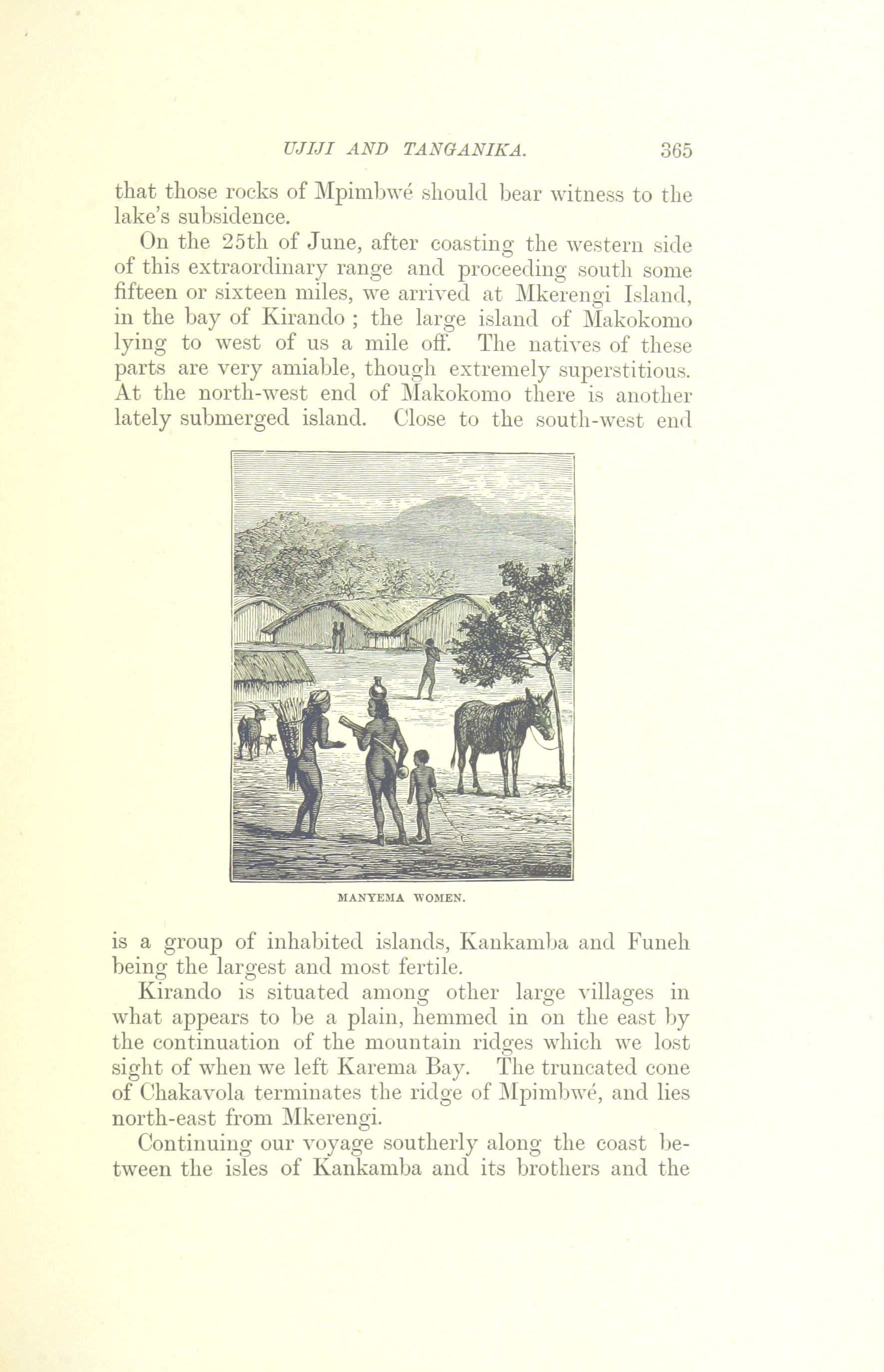 UJIJI AND TANGANIKA. 365

that those rocks of Mpimbwé should bear witness to the lake's subsidence.

On the 25th of June, after coasting the western side of this extraordinary range and proceeding south some fifteen or sixteen miles, we arrived at Mkerengi Island, in the bay of Kirando ; the large island of Makokomo lying to west of us a mile off. The natives of these parts are very amiable, though extremely superstitious. At the north-west end of Makokomo there is another lately submerged island. Close to the south-west end

MANYEMA WOMEN.

is a group of inhabited islands, Kankamba and Funeh being the largest and most fertile.

Kirando is situated among other large villages in what appears to be a plain, hemmed in on the east by the continuation of the mountain ridges which we lost sight of when we left Karema Bay. The truncated cone of Chakavola terminates the ridge of Mpimbwé, and lies north-east from Mkerengi.

Continuing our voyage southerly along the coast between the isles of Kankamba and its brothers and the